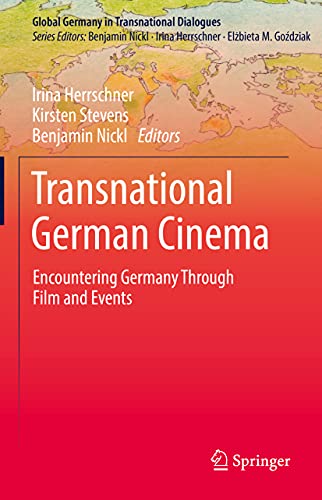 Global Germany in Transnational Dialogues
Series Editors: Benjamin Nickl · Irina Herrschner · Elżbieta M. Goździak

Irina Herrschner
Kirsten Stevens
Benjamin Nickl Editors

Transnational German Cinema

Encountering Germany Through Film and Events

Springer